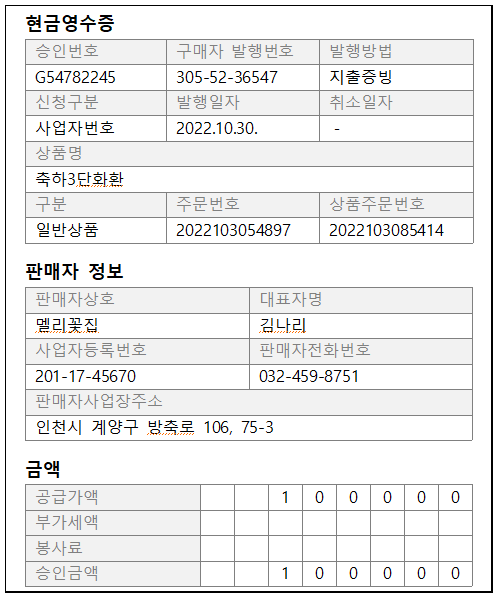 현금영수증

| 승인번호 | 구매자 발행번호 | 발행방법 |
|---|---|---|
| G54782245 | 305-52-36547 | 지출증빙 |
| 신청구분 | 발행일자 | 취소일자 |
| 사업자번호 | 2022.10.30. | - |
| 상품명 | | |
| 축하3단화환 | | |
| 구분 | 주문번호 | 상품주문번호 |
| 일반상품 | 2022103054897 | 2022103085414 |

판매자 정보

| 판매자상호 | 대표자명 |
|---|---|
| 멜리꽃집 | 김나리 |
| 사업자등록번호 | 판매자전화번호 |
| 201-17-45670 | 032-459-8751 |
| 판매자사업장주소 | |
| 인천시 계양구 방축로 106, 75-3 | |

금액

| 공급가액 | | | 1 | 0 | 0 | 0 | 0 | 0 |
|---|---|---|---|---|---|---|---|---|
| 부가세액 | | | | | | | | |
| 봉사료 | | | | | | | | |
| 승인금액 | | | 1 | 0 | 0 | 0 | 0 | 0 |